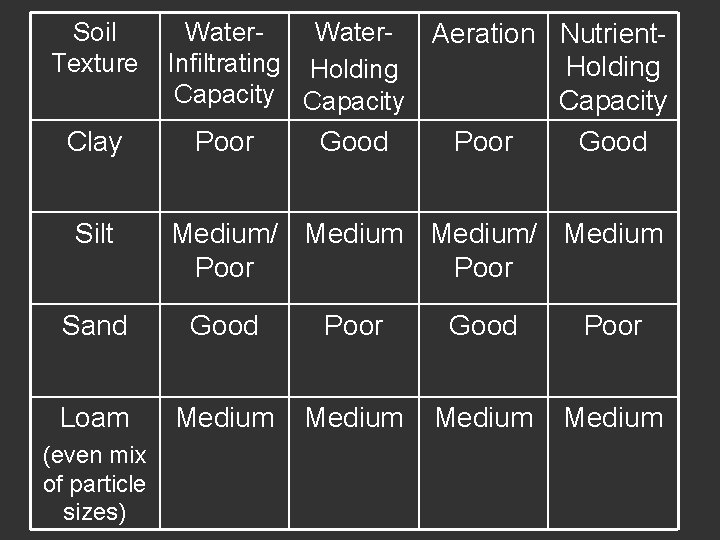 | Soil Texture | Water-Infiltrating Capacity | Water-Holding Capacity | Aeration | Nutrient-Holding Capacity |
|---|---|---|---|---|
| Clay | Poor | Good | Poor | Good |
| Silt | Medium/ Poor | Medium | Medium/ Poor | Medium |
| Sand | Good | Poor | Good | Poor |
| Loam (even mix of particle sizes) | Medium | Medium | Medium | Medium |